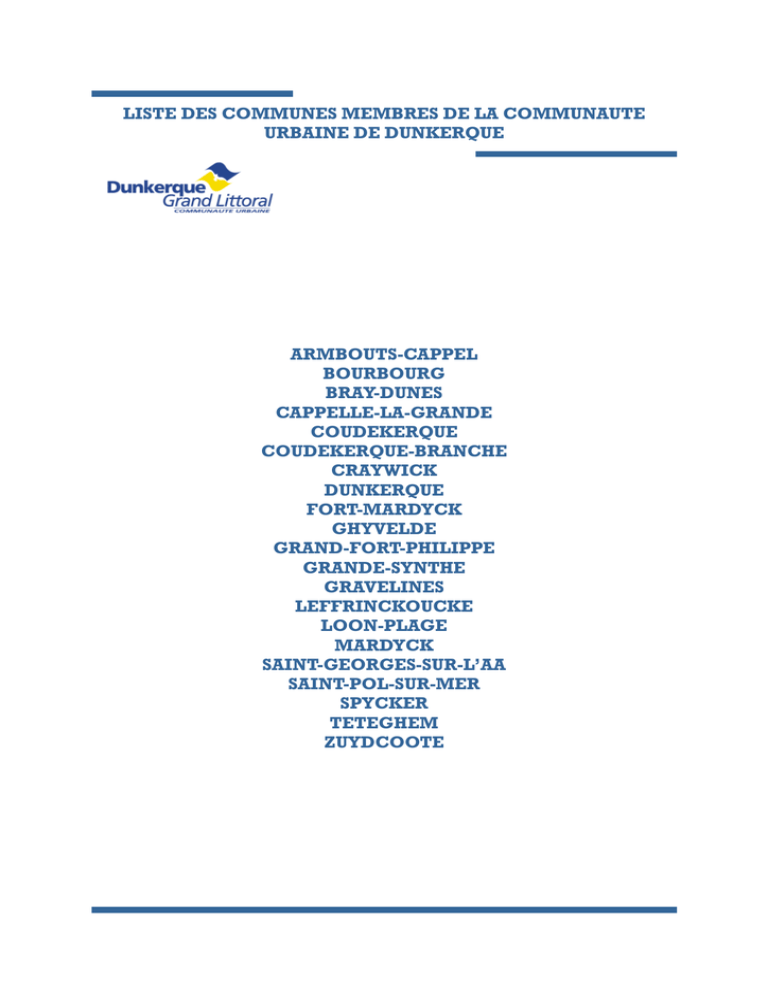 LISTE DES COMMUNES MEMBRES DE LA COMMUNAUTE URBAINE DE DUNKERQUE

Dunkerque
Grand Littoral
COMMUNAUTE URBAINE

ARMBOUTS-CAPPEL
BOURBOURG
BRAY-DUNES
CAPPELLE-LA-GRANDE
COUDEKERQUE
COUDEKERQUE-BRANCHE
CRAYWICK
DUNKERQUE
FORT-MARDYCK
GHYVELDE
GRAND-FORT-PHILIPPE
GRANDE-SYNTHE
GRAVELINES
LEFFRINCKOUCKE
LOON-PLAGE
MARDYCK
SAINT-GEORGES-SUR-L'AA
SAINT-POL-SUR-MER
SPYCKER
TETEGHEM
ZUYDCOOTE